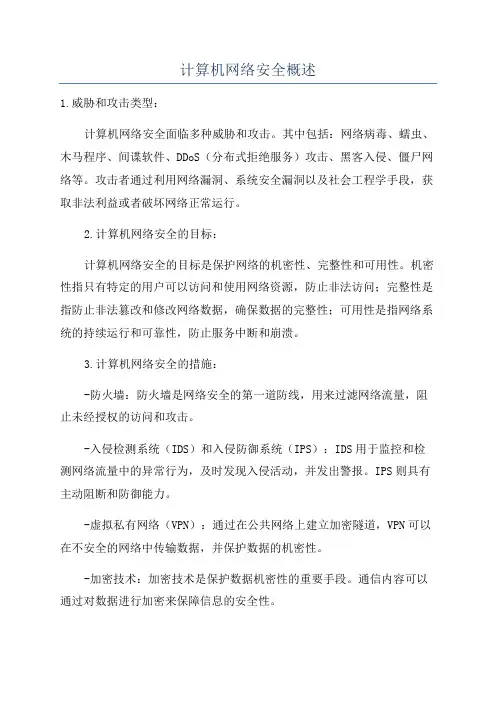 计算机网络安全概述

1.威胁和攻击类型：

计算机网络安全面临多种威胁和攻击。其中包括：网络病毒、蠕虫、木马程序、间谍软件、DDoS（分布式拒绝服务）攻击、黑客入侵、僵尸网络等。攻击者通过利用网络漏洞、系统安全漏洞以及社会工程学手段，获取非法利益或者破坏网络正常运行。

2.计算机网络安全的目标：

计算机网络安全的目标是保护网络的机密性、完整性和可用性。机密性指只有特定的用户可以访问和使用网络资源，防止非法访问；完整性是指防止非法篡改和修改网络数据，确保数据的完整性；可用性是指网络系统的持续运行和可靠性，防止服务中断和崩溃。

3.计算机网络安全的措施：

-防火墙：防火墙是网络安全的第一道防线，用来过滤网络流量，阻止未经授权的访问和攻击。

-入侵检测系统（IDS）和入侵防御系统（IPS）：IDS用于监控和检测网络流量中的异常行为，及时发现入侵活动，并发出警报。IPS则具有主动阻断和防御能力。

-虚拟私有网络（VPN）：通过在公共网络上建立加密隧道，VPN可以在不安全的网络中传输数据，并保护数据的机密性。

-加密技术：加密技术是保护数据机密性的重要手段。通信内容可以通过对数据进行加密来保障信息的安全性。